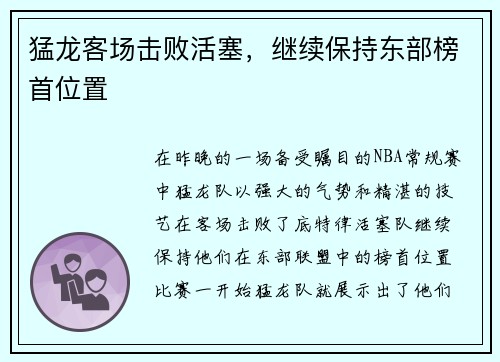 猛龙客场击败活塞，继续保持东部榜首位置

在昨晚的一场备受瞩目的NBA常规赛中猛龙队以强大的气势和精湛的技艺在客场击败了底特律活塞队继续保持他们在东部联盟中的榜首位置比赛一开始猛龙队就展示出了他们